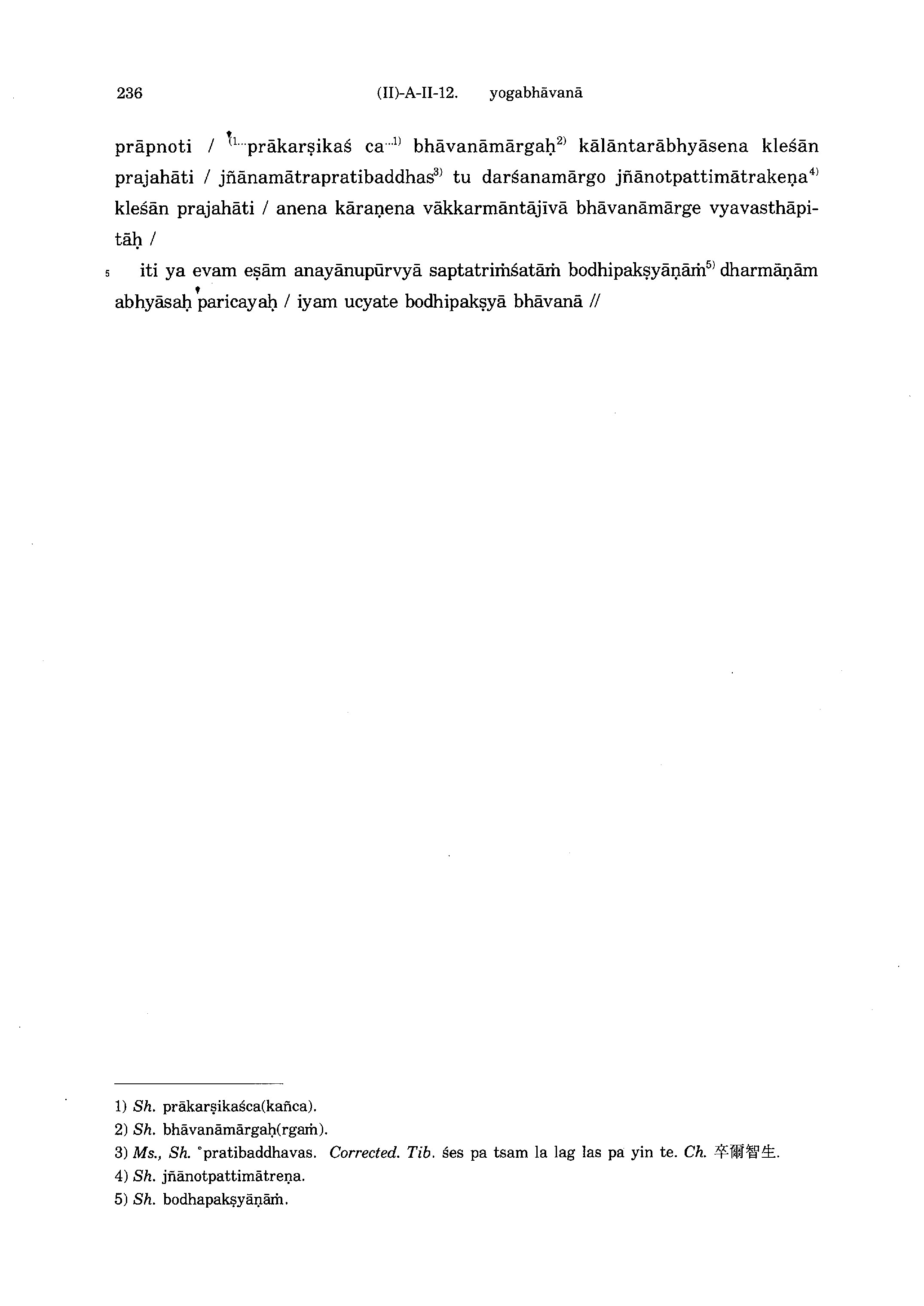 236 (II)-A-II-12. yogabhāvanā

prāpnoti / $^{(1\cdots}$prākarṣikaś ca$^{\cdots 1)}$ bhāvanāmārgaḥ$^{2)}$ kālāntarābhyāsena kleśān prajahāti / jñānamātrapratibaddhas$^{3)}$ tu darśanamārgo jñānotpattimātrakeṇa$^{4)}$ kleśān prajahāti / anena kāraṇena vākkarmāntājīvā bhāvanāmārge vyavasthāpitāḥ /

5 iti ya evam eṣām anayānupūrvyā saptatriṁśatāṁ bodhipakṣyāṇāṁ$^{5)}$ dharmāṇām abhyāsaḥ paricayaḥ / iyam ucyate bodhipakṣyā bhāvanā //

1) Sh. prākarṣikaśca(kañca).
2) Sh. bhāvanāmārgaḥ(rgaṁ).
3) Ms., Sh. °pratibaddhavas. Corrected. Tib. śes pa tsam la lag las pa yin te. Ch. 卒爾智生.
4) Sh. jñānotpattimātreṇa.
5) Sh. bodhapakṣyāṇāṁ.